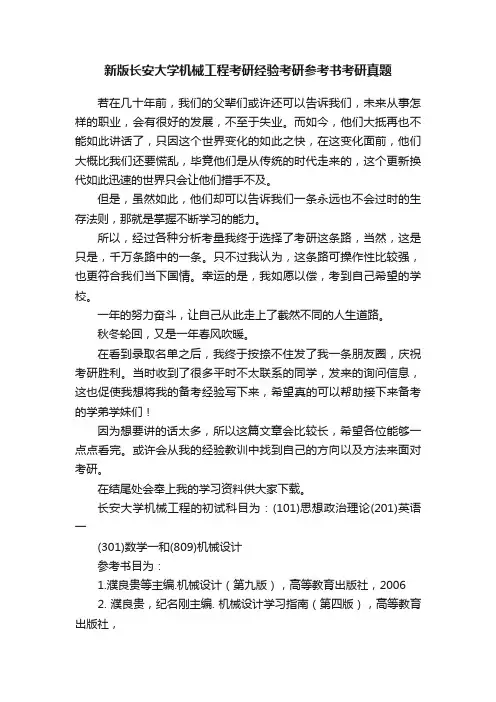 新版长安大学机械工程考研经验考研参考书考研真题

若在几十年前，我们的父辈们或许还可以告诉我们，未来从事怎样的职业，会有很好的发展，不至于失业。而如今，他们大抵再也不能如此讲话了，只因这个世界变化的如此之快，在这变化面前，他们大概比我们还要慌乱，毕竟他们是从传统的时代走来的，这个更新换代如此迅速的世界只会让他们措手不及。

但是，虽然如此，他们却可以告诉我们一条永远也不会过时的生存法则，那就是掌握不断学习的能力。

所以，经过各种分析考量我终于选择了考研这条路，当然，这是只是，千万条路中的一条。只不过我认为，这条路可操作性比较强，也更符合我们当下国情。幸运的是，我如愿以偿，考到自己希望的学校。

一年的努力奋斗，让自己从此走上了截然不同的人生道路。

秋冬轮回，又是一年春风吹暖。

在看到录取名单之后，我终于按捺不住发了我一条朋友圈，庆祝考研胜利。当时收到了很多平时不太联系的同学，发来的询问信息，这也促使我想将我的备考经验写下来，希望真的可以帮助接下来备考的学弟学妹们！

因为想要讲的话太多，所以这篇文章会比较长，希望各位能够一点点看完。或许会从我的经验教训中找到自己的方向以及方法来面对考研。

在结尾处会奉上我的学习资料供大家下载。

长安大学机械工程的初试科目为：(101)思想政治理论(201)英语一

(301)数学一和(809)机械设计

参考书目为：

1.濮良贵等主编.机械设计（第九版），高等教育出版社，2006

2. 濮良贵，纪名刚主编. 机械设计学习指南（第四版），高等教育出版社，